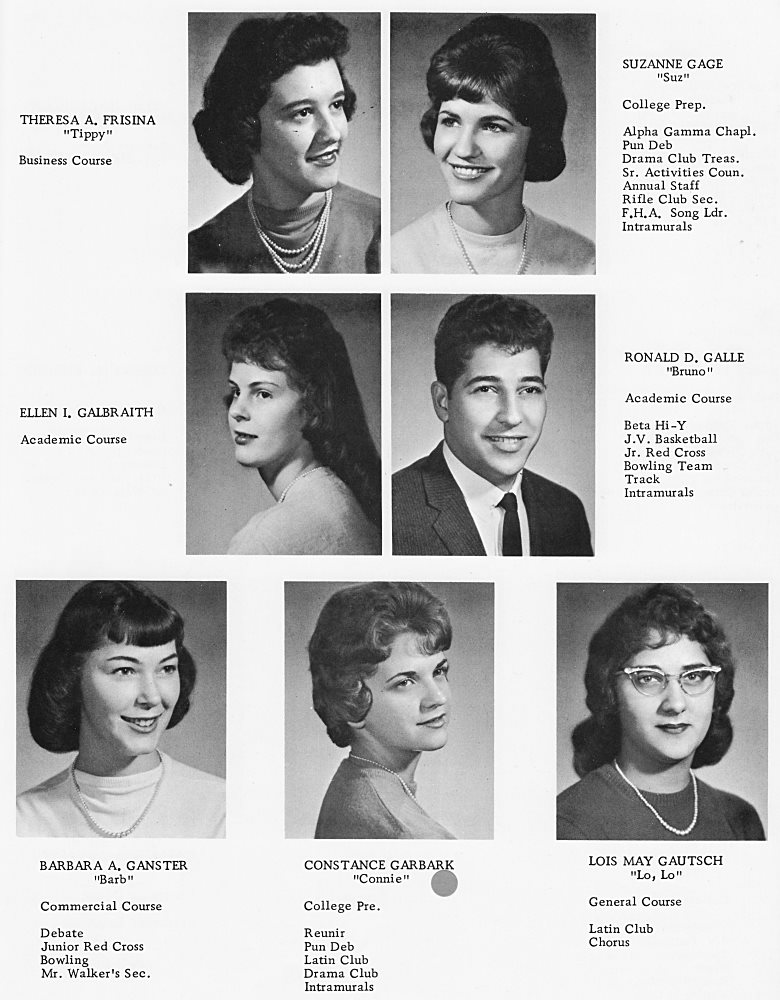 THERESA A. FRISINA
"Tippy"

Business Course

SUZANNE GAGE
"Suz"

College Prep.

Alpha Gamma Chapl.
Pun Deb
Drama Club Treas.
Sr. Activities Coun.
Annual Staff
Rifle Club Sec.
F.H.A. Song Ldr.
Intramurals

ELLEN I. GALBRAITH

Academic Course

RONALD D. GALLE
"Bruno"

Academic Course

Beta Hi-Y
J.V. Basketball
Jr. Red Cross
Bowling Team
Track
Intramurals

BARBARA A. GANSTER
"Barb"

Commercial Course

Debate
Junior Red Cross
Bowling
Mr. Walker's Sec.

CONSTANCE GARBARK
"Connie"

College Pre.

Reunir
Pun Deb
Latin Club
Drama Club
Intramurals

LOIS MAY GAUTSCH
"Lo, Lo"

General Course

Latin Club
Chorus